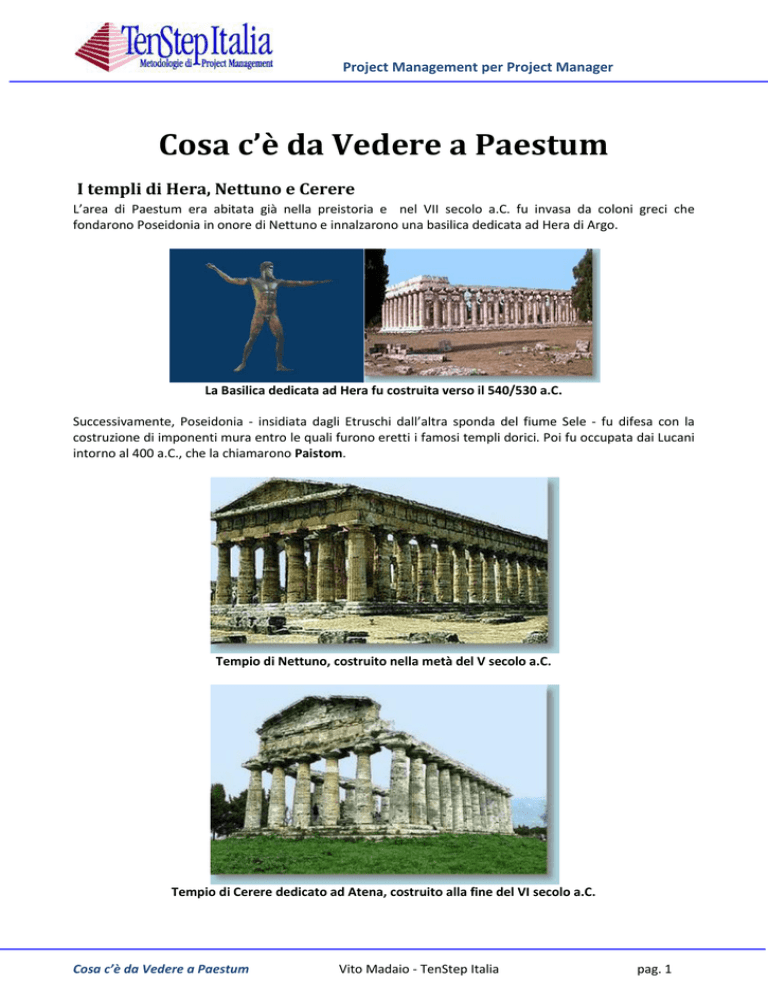 TenStep Italia
Metodologie di Project Management

Project Management per Project Manager

Cosa c'è da Vedere a Paestum

I templi di Hera, Nettuno e Cerere

L'area di Paestum era abitata già nella preistoria e nel VII secolo a.C. fu invasa da coloni greci che fondarono Poseidonia in onore di Nettuno e innalzarono una basilica dedicata ad Hera di Argo.

La Basilica dedicata ad Hera fu costruita verso il 540/530 a.C.

Successivamente, Poseidonia - insidiata dagli Etruschi dall'altra sponda del fiume Sele - fu difesa con la costruzione di imponenti mura entro le quali furono eretti i famosi templi dorici. Poi fu occupata dai Lucani intorno al 400 a.C., che la chiamarono Paistom.

Tempio di Nettuno, costruito nella metà del V secolo a.C.

Tempio di Cerere dedicato ad Atena, costruito alla fine del VI secolo a.C.

Cosa c'è da Vedere a Paestum

Vito Madaio - TenStep Italia

pag. 1